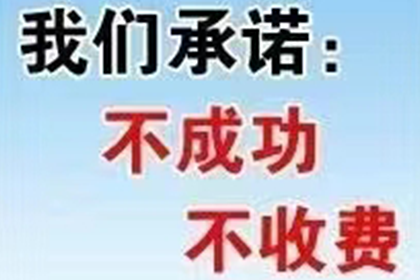 我们承诺：
不成功
不收费